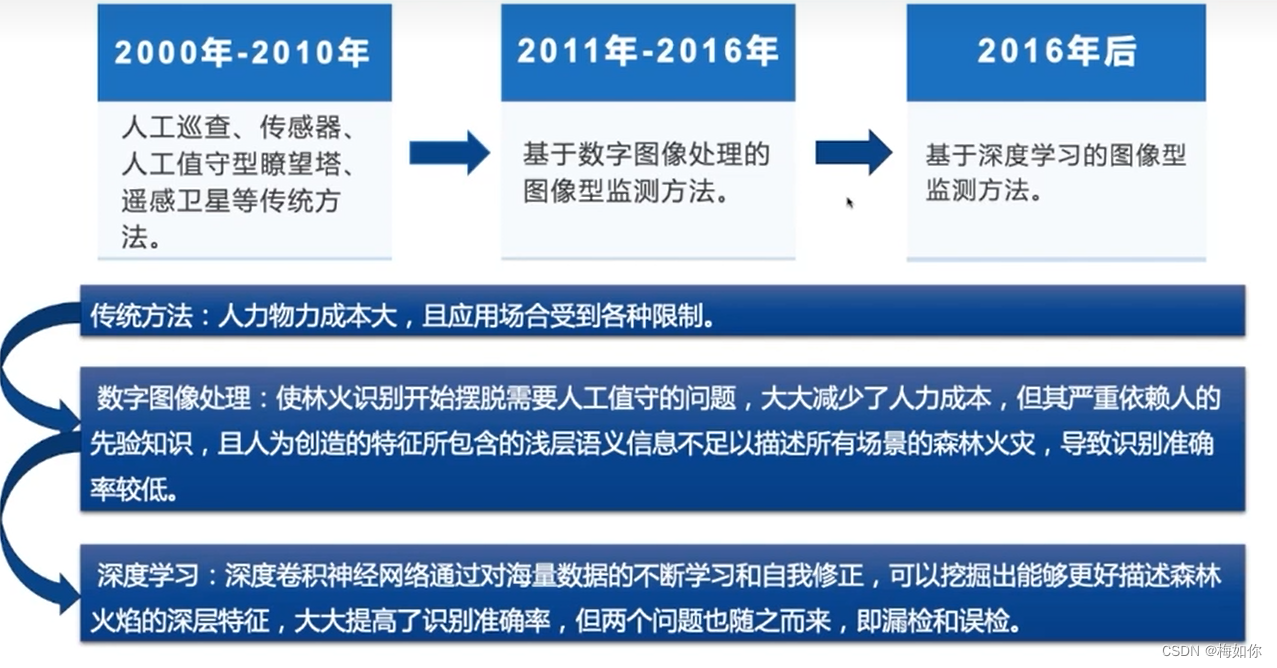 2000年-2010年

人工巡查、传感器、人工值守型瞭望塔、遥感卫星等传统方法。

2011年-2016年

基于数字图像处理的图像型监测方法。

2016年后

基于深度学习的图像型监测方法。

传统方法：人力物力成本大，且应用场合受到各种限制。

数字图像处理：使林火识别开始摆脱需要人工值守的问题，大大减少了人力成本，但其严重依赖人的先验知识，且人为创造的特征所包含的浅层语义信息不足以描述所有场景的森林火灾，导致识别准确率较低。

深度学习：深度卷积神经网络通过对海量数据的不断学习和自我修正，可以挖掘出能够更好描述森林火焰的深层特征，大大提高了识别准确率，但两个问题也随之而来，即漏检和误检。

CSDN @梅如你